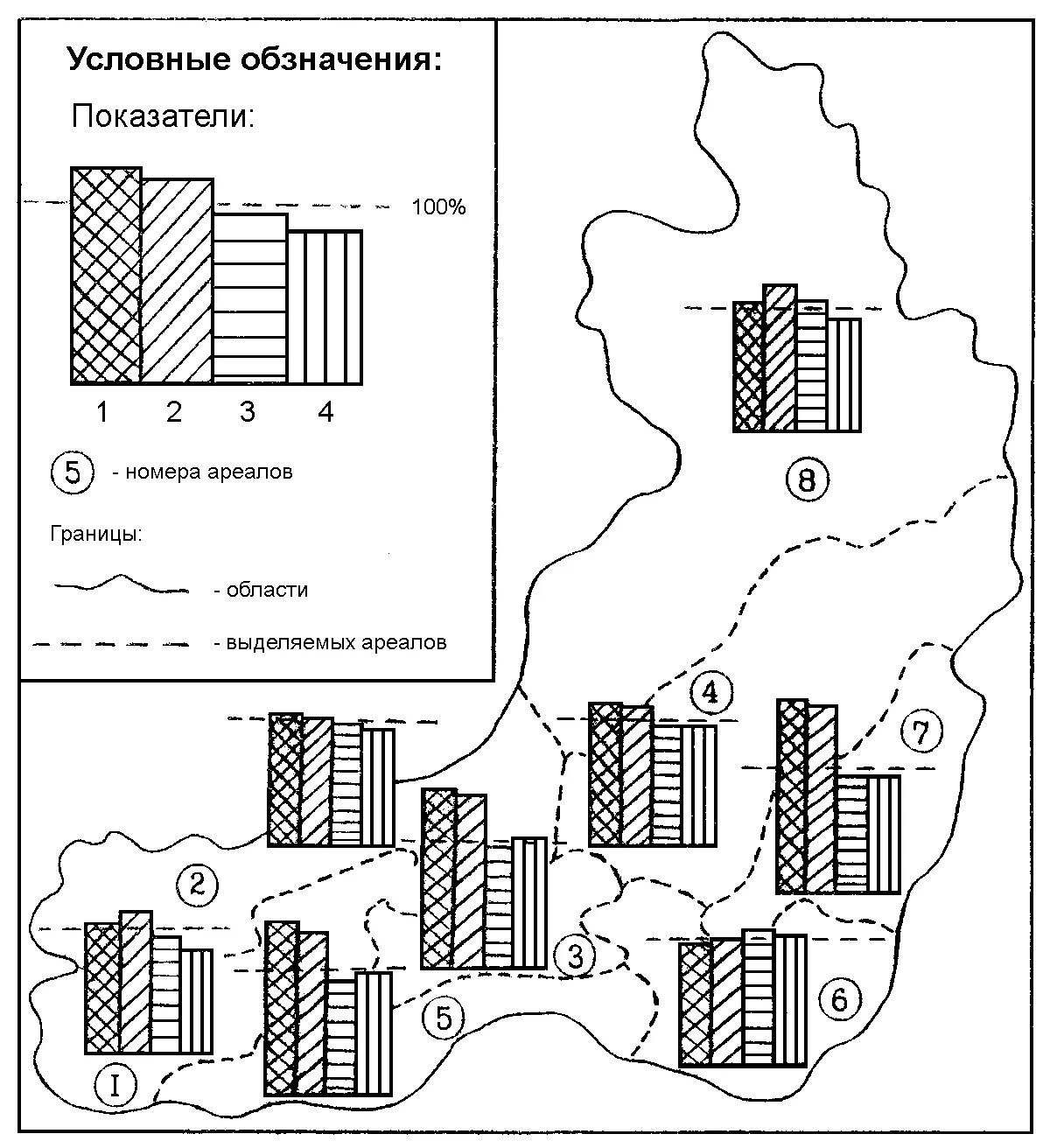 Условные обзначения:

Показатели:

100%

1 2 3 4

5 - номера ареалов

Границы:

- области

- выделяемых ареалов

8

4

7

2

3

6

5

I